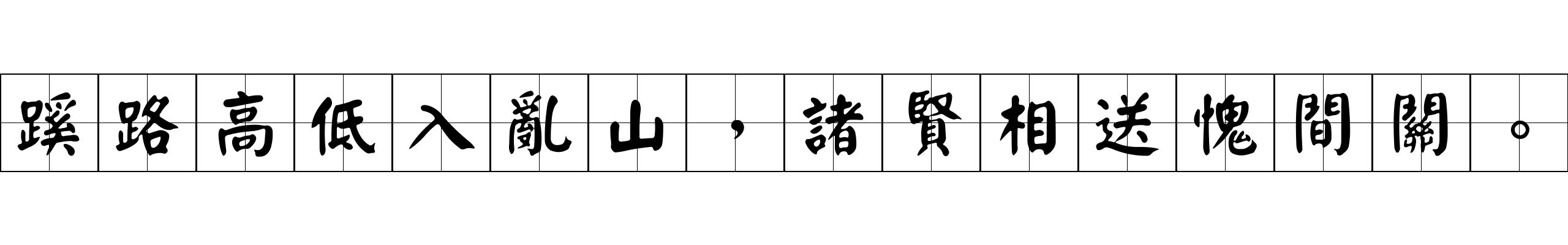 蹊路高低入亂山，諸賢相送愧間關。